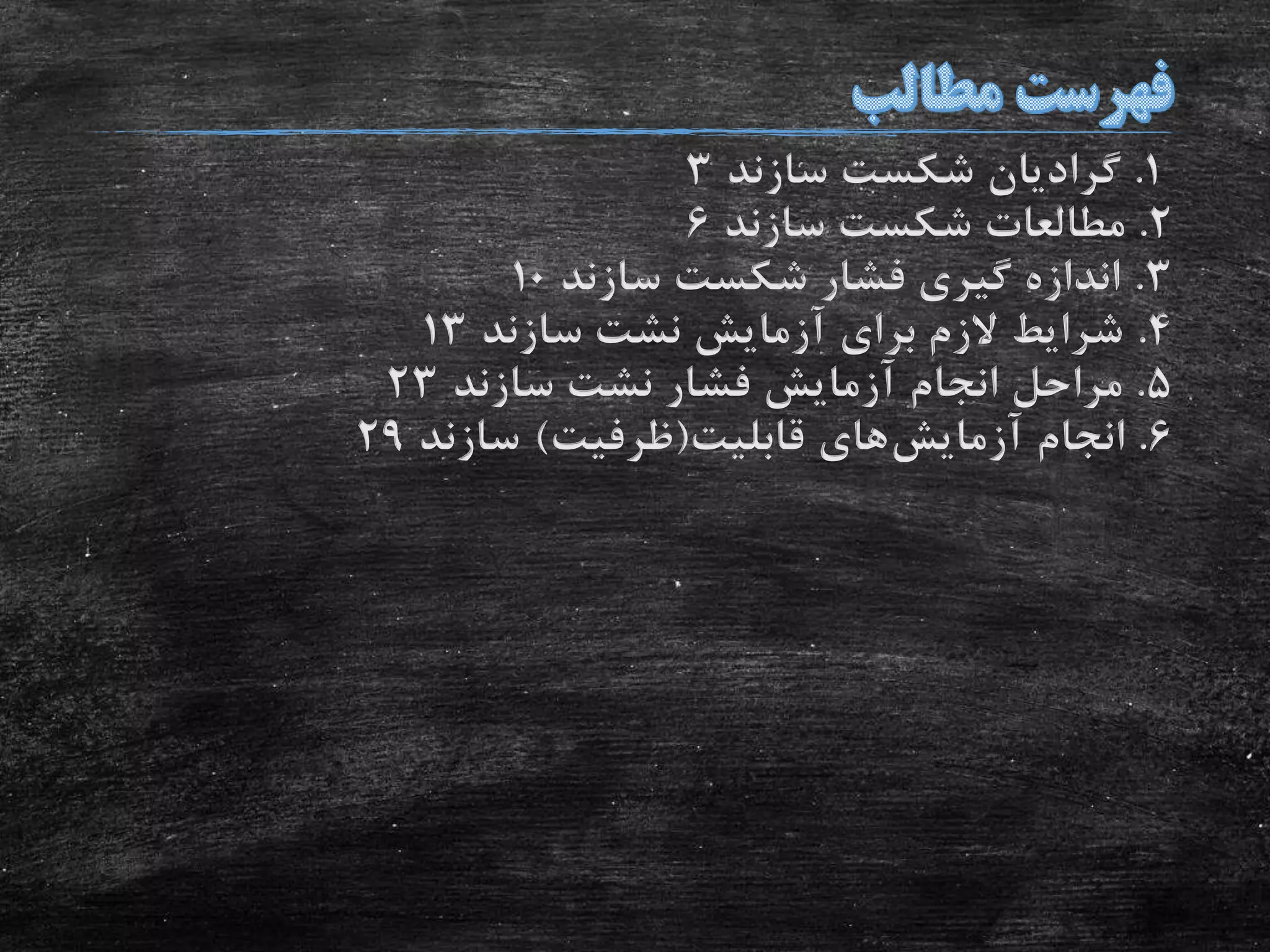 فهرست مطالب

۱. گرادیان شکست سازند ۳
۲. مطالعات شکست سازند ۶
۳. اندازه گیری فشار شکست سازند ۱۰
۴. شرایط لازم برای آزمایش نشت سازند ۱۳
۵. مراحل انجام آزمایش فشار نشت سازند ۲۳
۶. انجام آزمایش‌های قابلیت(ظرفیت) سازند ۲۹